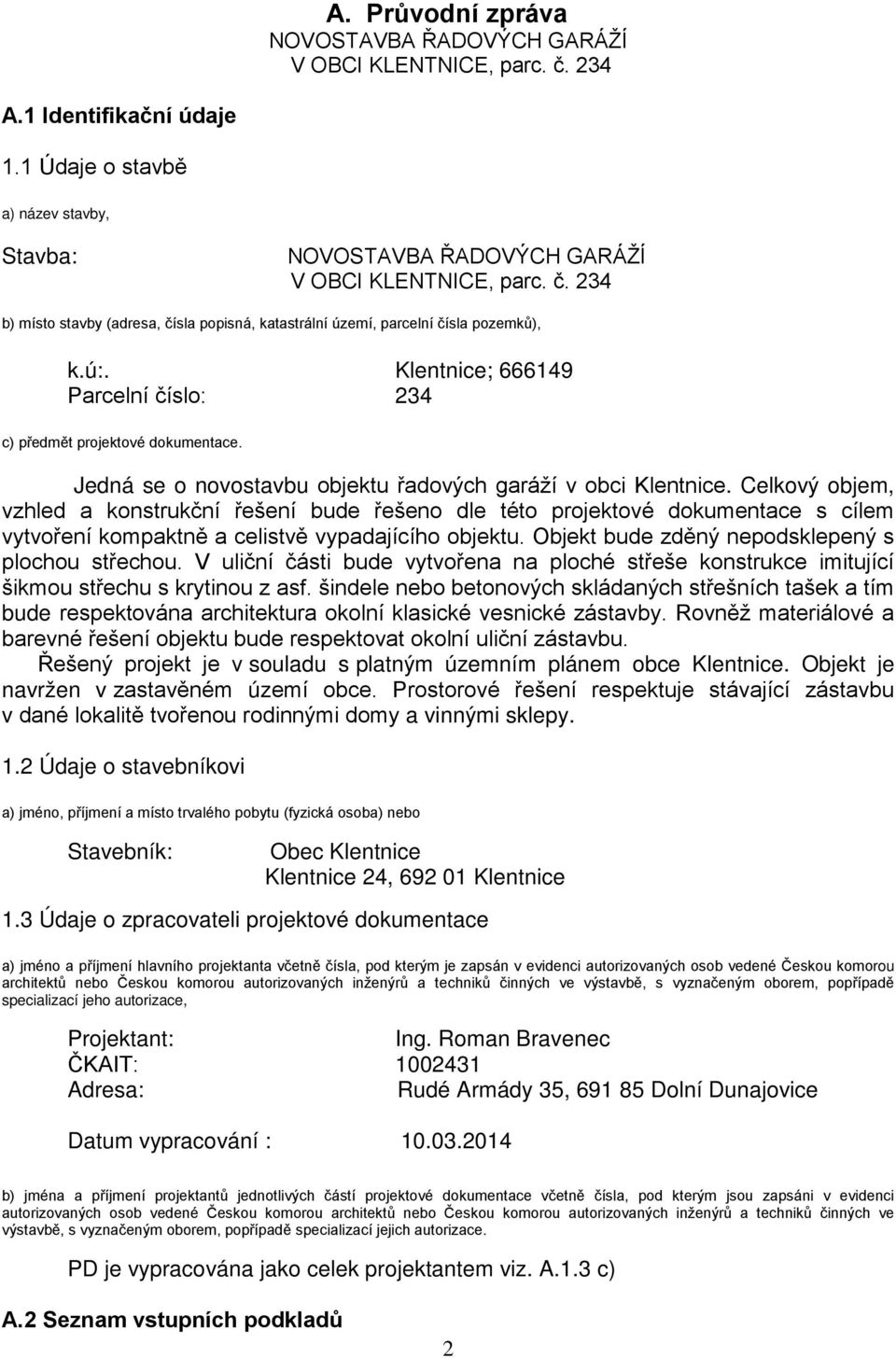 A. Průvodní zpráva
NOVOSTAVBA ŘADOVÝCH GARÁŽÍ
V OBCI KLENTNICE, parc. č. 234

A.1 Identifikační údaje

1.1 Údaje o stavbě

a) název stavby,

Stavba: NOVOSTAVBA ŘADOVÝCH GARÁŽÍ
V OBCI KLENTNICE, parc. č. 234

b) místo stavby (adresa, čísla popisná, katastrální území, parcelní čísla pozemků),

k.ú:. Klentnice; 666149
Parcelní číslo: 234

c) předmět projektové dokumentace.

Jedná se o novostavbu objektu řadových garáží v obci Klentnice. Celkový objem, vzhled a konstrukční řešení bude řešeno dle této projektové dokumentace s cílem vytvoření kompaktně a celistvě vypadajícího objektu. Objekt bude zděný nepodsklepený s plochou střechou. V uliční části bude vytvořena na ploché střeše konstrukce imitující šikmou střechu s krytinou z asf. šindele nebo betonových skládaných střešních tašek a tím bude respektována architektura okolní klasické vesnické zástavby. Rovněž materiálové a barevné řešení objektu bude respektovat okolní uliční zástavbu.

Řešený projekt je v souladu s platným územním plánem obce Klentnice. Objekt je navržen v zastavěném území obce. Prostorové řešení respektuje stávající zástavbu v dané lokalitě tvořenou rodinnými domy a vinnými sklepy.

1.2 Údaje o stavebníkovi

a) jméno, příjmení a místo trvalého pobytu (fyzická osoba) nebo

Stavebník: Obec Klentnice
Klentnice 24, 692 01 Klentnice

1.3 Údaje o zpracovateli projektové dokumentace

a) jméno a příjmení hlavního projektanta včetně čísla, pod kterým je zapsán v evidenci autorizovaných osob vedené Českou komorou architektů nebo Českou komorou autorizovaných inženýrů a techniků činných ve výstavbě, s vyznačeným oborem, popřípadě specializací jeho autorizace,

Projektant: Ing. Roman Bravenec
ČKAIT: 1002431
Adresa: Rudé Armády 35, 691 85 Dolní Dunajovice

Datum vypracování : 10.03.2014

b) jména a příjmení projektantů jednotlivých částí projektové dokumentace včetně čísla, pod kterým jsou zapsáni v evidenci autorizovaných osob vedené Českou komorou architektů nebo Českou komorou autorizovaných inženýrů a techniků činných ve výstavbě, s vyznačeným oborem, popřípadě specializací jejich autorizace.

PD je vypracována jako celek projektantem viz. A.1.3 c)

A.2 Seznam vstupních podkladů

2